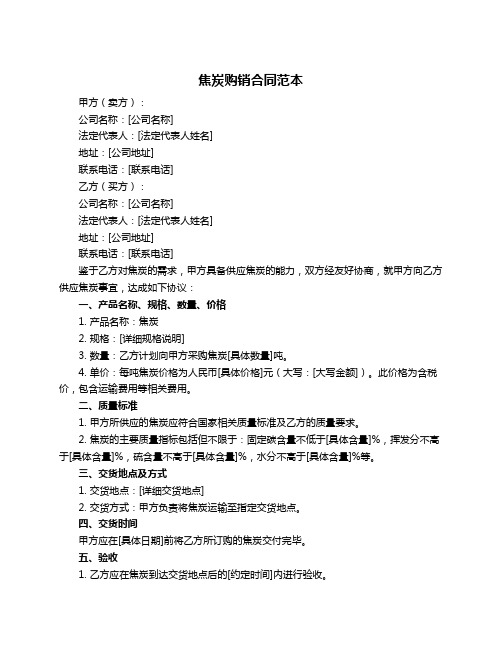 焦炭购销合同范本

甲方（卖方）：

公司名称：[公司名称]

法定代表人：[法定代表人姓名]

地址：[公司地址]

联系电话：[联系电话]

乙方（买方）：

公司名称：[公司名称]

法定代表人：[法定代表人姓名]

地址：[公司地址]

联系电话：[联系电话]

鉴于乙方对焦炭的需求，甲方具备供应焦炭的能力，双方经友好协商，就甲方向乙方供应焦炭事宜，达成如下协议：

一、产品名称、规格、数量、价格

1. 产品名称：焦炭

2. 规格：[详细规格说明]

3. 数量：乙方计划向甲方采购焦炭[具体数量]吨。

4. 单价：每吨焦炭价格为人民币[具体价格]元（大写：[大写金额]）。此价格为含税价，包含运输费用等相关费用。

二、质量标准

1. 甲方所供应的焦炭应符合国家相关质量标准及乙方的质量要求。

2. 焦炭的主要质量指标包括但不限于：固定碳含量不低于[具体含量]%，挥发分不高于[具体含量]%，硫含量不高于[具体含量]%，水分不高于[具体含量]%等。

三、交货地点及方式

1. 交货地点：[详细交货地点]

2. 交货方式：甲方负责将焦炭运输至指定交货地点。

四、交货时间

甲方应在[具体日期]前将乙方所订购的焦炭交付完毕。

五、验收

1. 乙方应在焦炭到达交货地点后的[约定时间]内进行验收。